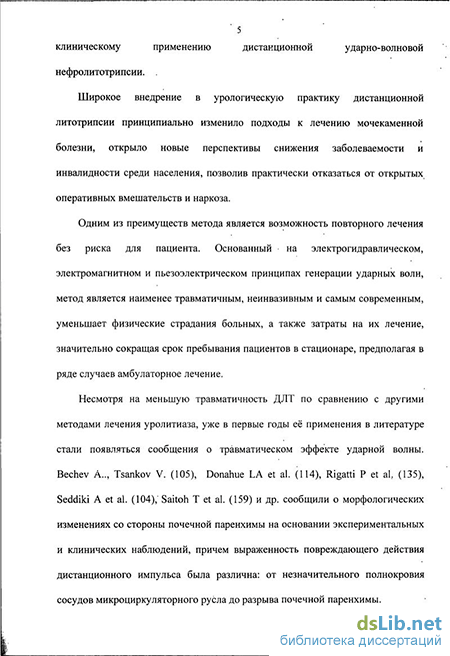 5

клиническому применению дистанционной ударно-волновой нефролитотрипсии.

Широкое внедрение в урологическую практику дистанционной литотрипсии принципиально изменило подходы к лечению мочекаменной болезни, открыло новые перспективы снижения заболеваемости и инвалидности среди населения, позволив практически отказаться от открытых оперативных вмешательств и наркоза.

Одним из преимуществ метода является возможность повторного лечения без риска для пациента. Основанный на электрогидравлическом, электромагнитном и пьезоэлектрическом принципах генерации ударных волн, метод является наименее травматичным, неинвазивным и самым современным, уменьшает физические страдания больных, а также затраты на их лечение, значительно сокращая срок пребывания пациентов в стационаре, предполагая в ряде случаев амбулаторное лечение.

Несмотря на меньшую травматичность ДЛТ по сравнению с другими методами лечения уролитиаза, уже в первые годы её применения в литературе стали появляться сообщения о травматическом эффекте ударной волны. Bechev A.., Tsankov V. (105), Donahue LA et al. (114), Rigatti P et al, (135), Seddiki A et al. (104), Saitoh T et al. (159) и др. сообщили о морфологических изменениях со стороны почечной паренхимы на основании экспериментальных и клинических наблюдений, причем выраженность повреждающего действия дистанционного импульса была различна: от незначительного полнокровия сосудов микроциркуляторного русла до разрыва почечной паренхимы.

dsLib.net
библиотека диссертаций